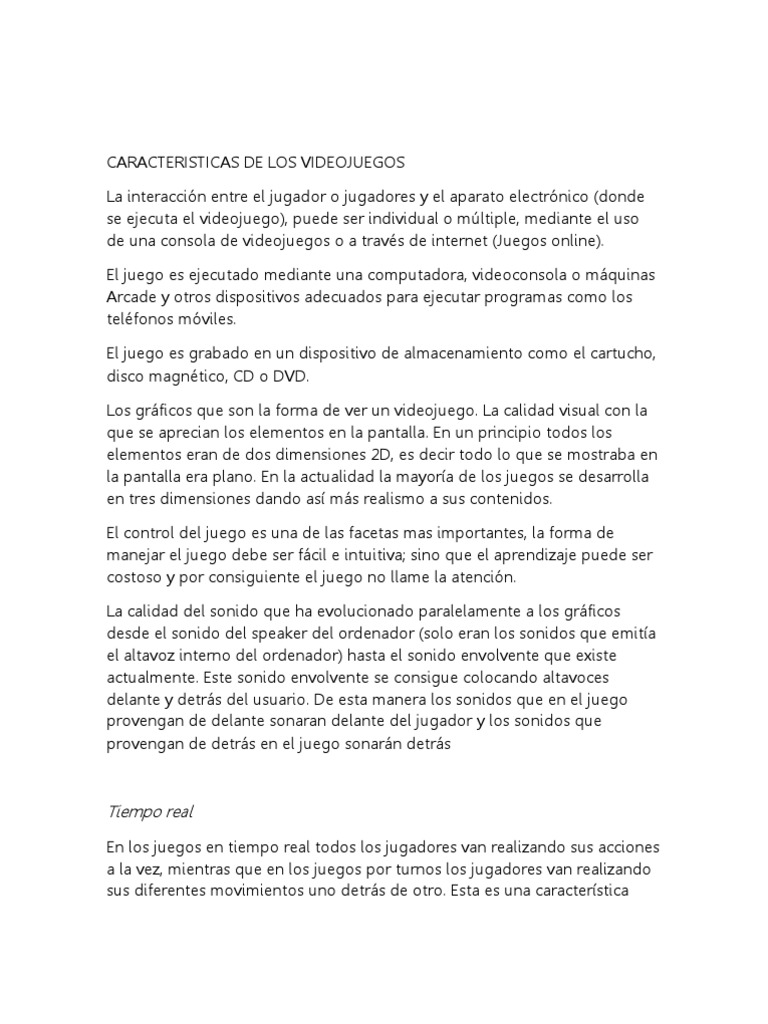 CARACTERISTICAS DE LOS VIDEOJUEGOS

La interacción entre el jugador o jugadores y el aparato electrónico (donde se ejecuta el videojuego), puede ser individual o múltiple, mediante el uso de una consola de videojuegos o a través de internet (Juegos online).

El juego es ejecutado mediante una computadora, videoconsola o máquinas Arcade y otros dispositivos adecuados para ejecutar programas como los teléfonos móviles.

El juego es grabado en un dispositivo de almacenamiento como el cartucho, disco magnético, CD o DVD.

Los gráficos que son la forma de ver un videojuego. La calidad visual con la que se aprecian los elementos en la pantalla. En un principio todos los elementos eran de dos dimensiones 2D, es decir todo lo que se mostraba en la pantalla era plano. En la actualidad la mayoría de los juegos se desarrolla en tres dimensiones dando así más realismo a sus contenidos.

El control del juego es una de las facetas mas importantes, la forma de manejar el juego debe ser fácil e intuitiva; sino que el aprendizaje puede ser costoso y por consiguiente el juego no llame la atención.

La calidad del sonido que ha evolucionado paralelamente a los gráficos desde el sonido del speaker del ordenador (solo eran los sonidos que emitía el altavoz interno del ordenador) hasta el sonido envolvente que existe actualmente. Este sonido envolvente se consigue colocando altavoces delante y detrás del usuario. De esta manera los sonidos que en el juego provengan de delante sonaran delante del jugador y los sonidos que provengan de detrás en el juego sonarán detrás

Tiempo real

En los juegos en tiempo real todos los jugadores van realizando sus acciones a la vez, mientras que en los juegos por turnos los jugadores van realizando sus diferentes movimientos uno detrás de otro. Esta es una característica